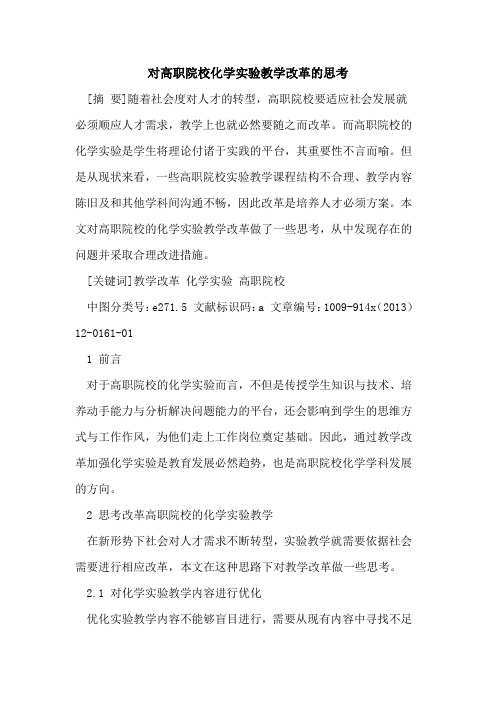 对高职院校化学实验教学改革的思考

[摘 要]随着社会度对人才的转型，高职院校要适应社会发展就必须顺应人才需求，教学上也就必然要随之而改革。而高职院校的化学实验是学生将理论付诸于实践的平台，其重要性不言而喻。但是从现状来看，一些高职院校实验教学课程结构不合理、教学内容陈旧及和其他学科间沟通不畅，因此改革是培养人才必须方案。本文对高职院校的化学实验教学改革做了一些思考，从中发现存在的问题并采取合理改进措施。

[关键词]教学改革 化学实验 高职院校

中图分类号：e271.5 文献标识码：a 文章编号：1009-914x（2013）12-0161-01

1 前言

对于高职院校的化学实验而言，不但是传授学生知识与技术、培养动手能力与分析解决问题能力的平台，还会影响到学生的思维方式与工作作风，为他们走上工作岗位奠定基础。因此，通过教学改革加强化学实验是教育发展必然趋势，也是高职院校化学学科发展的方向。

2 思考改革高职院校的化学实验教学

在新形势下社会对人才需求不断转型，实验教学就需要依据社会需要进行相应改革，本文在这种思路下对教学改革做一些思考。

2.1 对化学实验教学内容进行优化

优化实验教学内容不能够盲目进行，需要从现有内容中寻找不足